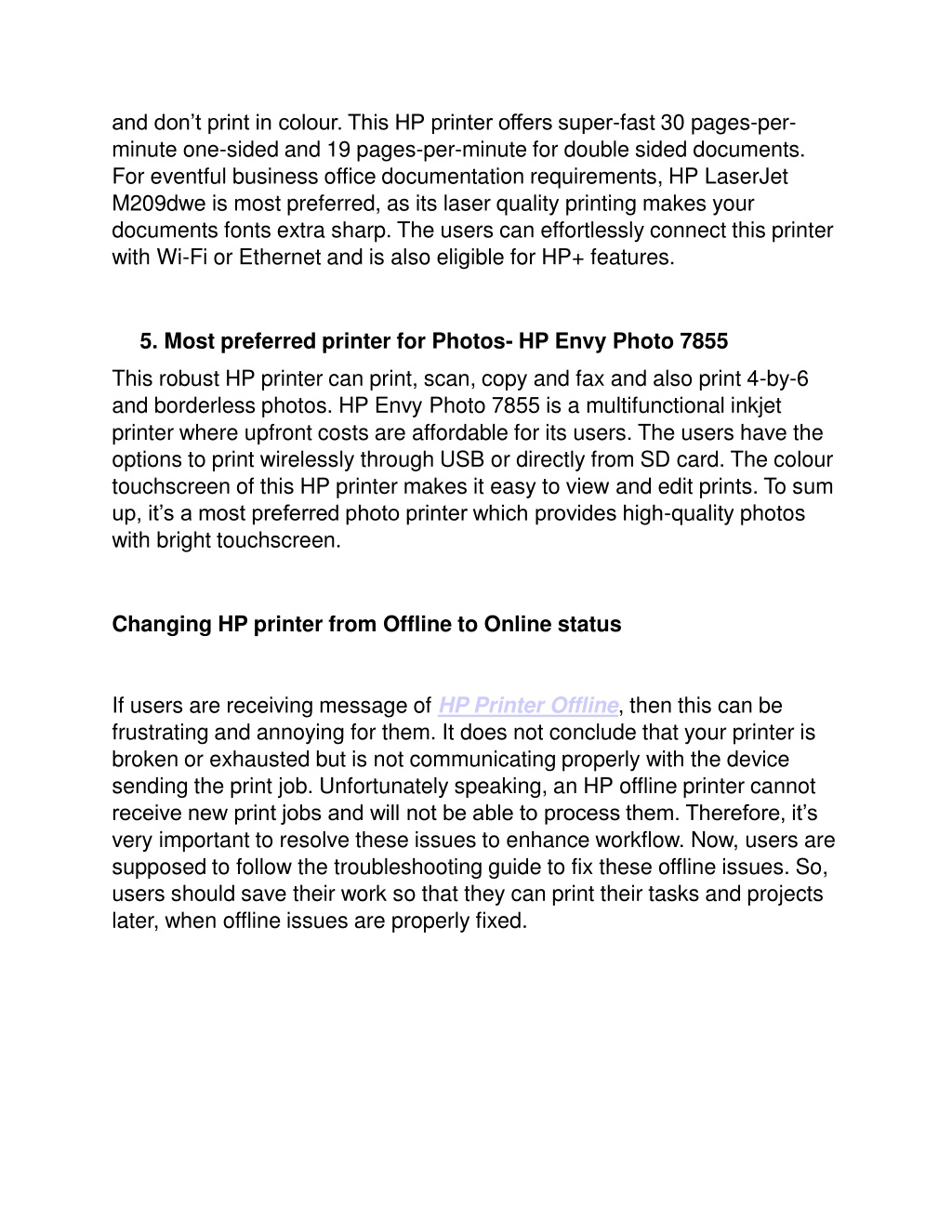 and don’t print in colour. This HP printer offers super-fast 30 pages-per-minute one-sided and 19 pages-per-minute for double sided documents. For eventful business office documentation requirements, HP LaserJet M209dwe is most preferred, as its laser quality printing makes your documents fonts extra sharp. The users can effortlessly connect this printer with Wi-Fi or Ethernet and is also eligible for HP+ features.

5. Most preferred printer for Photos- HP Envy Photo 7855

This robust HP printer can print, scan, copy and fax and also print 4-by-6 and borderless photos. HP Envy Photo 7855 is a multifunctional inkjet printer where upfront costs are affordable for its users. The users have the options to print wirelessly through USB or directly from SD card. The colour touchscreen of this HP printer makes it easy to view and edit prints. To sum up, it’s a most preferred photo printer which provides high-quality photos with bright touchscreen.

Changing HP printer from Offline to Online status

If users are receiving message of HP Printer Offline, then this can be frustrating and annoying for them. It does not conclude that your printer is broken or exhausted but is not communicating properly with the device sending the print job. Unfortunately speaking, an HP offline printer cannot receive new print jobs and will not be able to process them. Therefore, it’s very important to resolve these issues to enhance workflow. Now, users are supposed to follow the troubleshooting guide to fix these offline issues. So, users should save their work so that they can print their tasks and projects later, when offline issues are properly fixed.